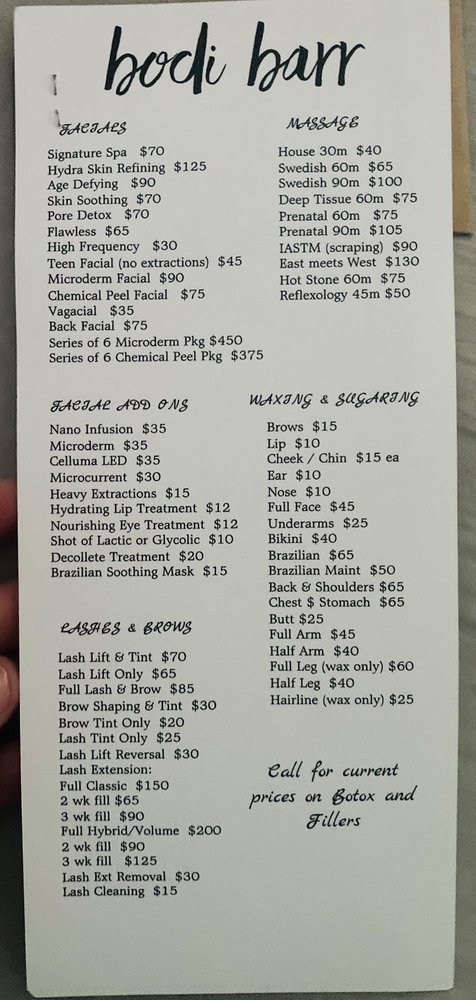 bodi barr

FACIALS

Signature Spa $70
Hydra Skin Refining $125
Age Defying $90
Skin Soothing $70
Pore Detox $70
Flawless $65
High Frequency $30
Teen Facial (no extractions) $45
Microderm Facial $90
Chemical Peel Facial $75
Vagacial $35
Back Facial $75
Series of 6 Microderm Pkg $450
Series of 6 Chemical Peel Pkg $375

FACIAL ADD ONS

Nano Infusion $35
Microderm $35
Celluma LED $35
Microcurrent $30
Heavy Extractions $15
Hydrating Lip Treatment $12
Nourishing Eye Treatment $12
Shot of Lactic or Glycolic $10
Decollete Treatment $20
Brazilian Soothing Mask $15

LASHES & BROWS

Lash Lift & Tint $70
Lash Lift Only $65
Full Lash & Brow $85
Brow Shaping & Tint $30
Brow Tint Only $20
Lash Tint Only $25
Lash Lift Reversal $30
Lash Extension:
Full Classic $150
2 wk fill $65
3 wk fill $90
Full Hybrid/Volume $200
2 wk fill $90
3 wk fill $125
Lash Ext Removal $30
Lash Cleaning $15

MASSAGE

House 30m $40
Swedish 60m $65
Swedish 90m $100
Deep Tissue 60m $75
Prenatal 60m $75
Prenatal 90m $105
IASTM (scraping) $90
East meets West $130
Hot Stone 60m $75
Reflexology 45m $50

WAXING & SUGARING

Brows $15
Lip $10
Cheek / Chin $15 ea
Ear $10
Nose $10
Full Face $45
Underarms $25
Bikini $40
Brazilian $65
Brazilian Maint $50
Back & Shoulders $65
Chest $ Stomach $65
Butt $25
Full Arm $45
Half Arm $40
Full Leg (wax only) $60
Half Leg $40
Hairline (wax only) $25

Call for current prices on Botox and Fillers